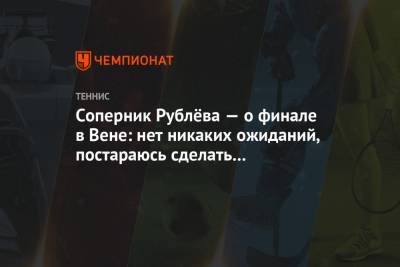 ЧЕМПИОНАТ

ТЕННИС

Соперник Рублёва — о финале в Вене: нет никаких ожиданий, постараюсь сделать...